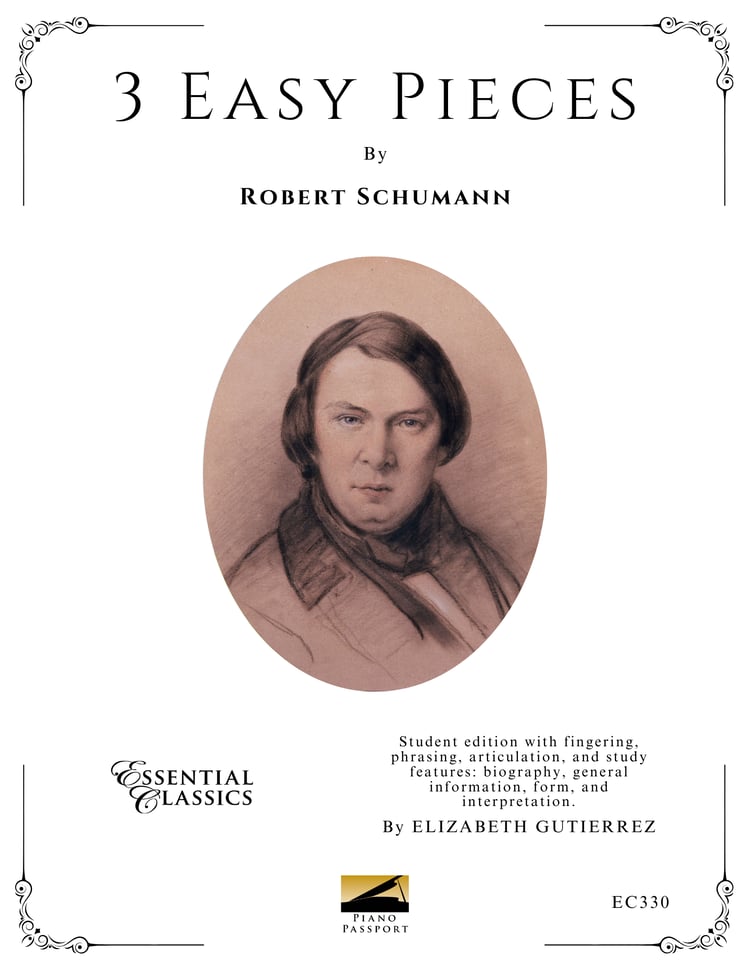 3 Easy Pieces

By

Robert Schumann

Essential Classics

Student edition with fingering, phrasing, articulation, and study features: biography, general information, form, and interpretation.

By ELIZABETH GUTIERREZ

Piano Passport

EC330